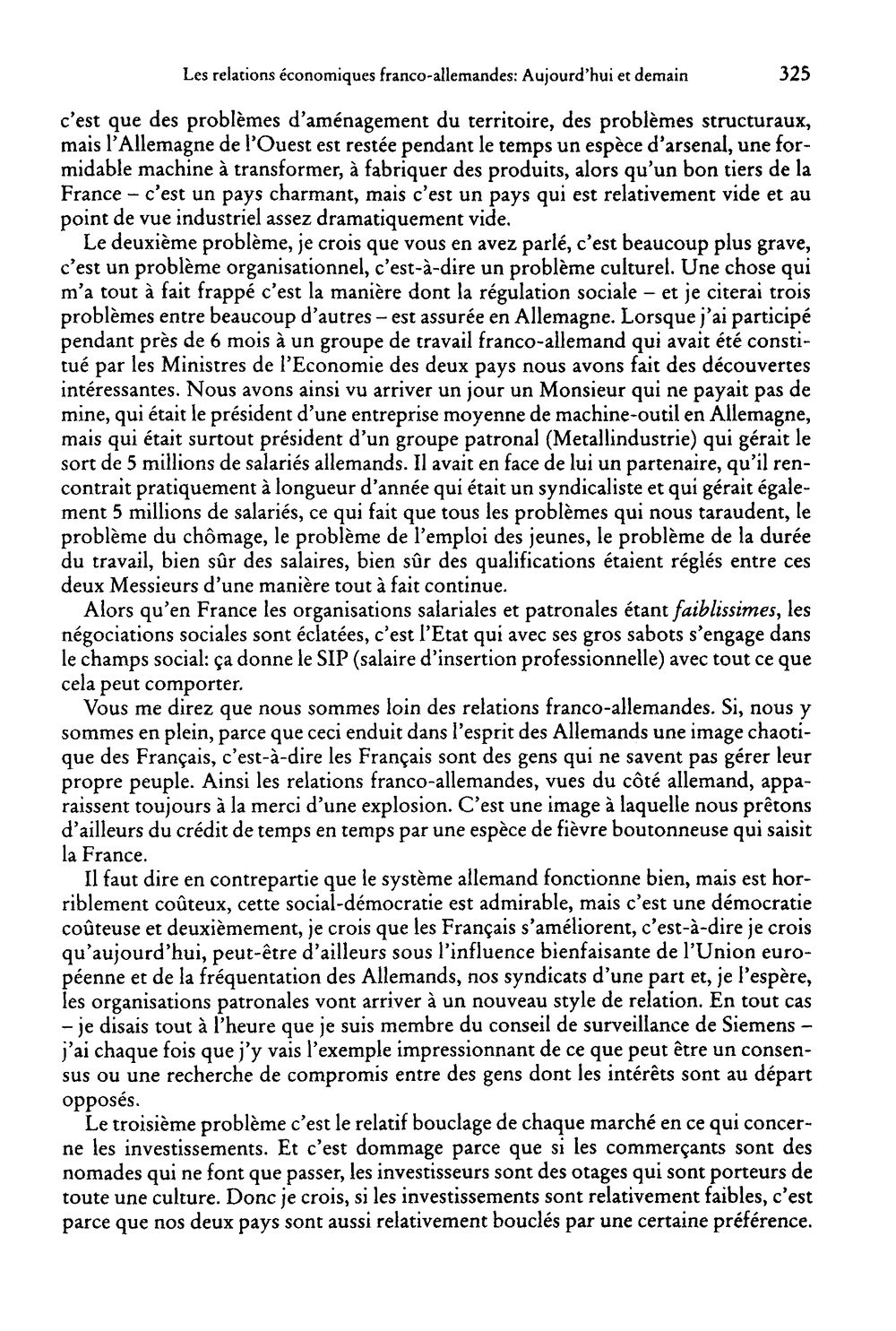 Les relations économiques franco-allemandes: Aujourd'hui et demain 325

c'est que des problèmes d'aménagement du territoire, des problèmes structuraux, mais l'Allemagne de l'Ouest est restée pendant le temps un espèce d'arsenal, une formidable machine à transformer, à fabriquer des produits, alors qu'un bon tiers de la France – c'est un pays charmant, mais c'est un pays qui est relativement vide et au point de vue industriel assez dramatiquement vide.

Le deuxième problème, je crois que vous en avez parlé, c'est beaucoup plus grave, c'est un problème organisationnel, c'est-à-dire un problème culturel. Une chose qui m'a tout à fait frappé c'est la manière dont la régulation sociale – et je citerai trois problèmes entre beaucoup d'autres – est assurée en Allemagne. Lorsque j'ai participé pendant près de 6 mois à un groupe de travail franco-allemand qui avait été constitué par les Ministres de l'Economie des deux pays nous avons fait des découvertes intéressantes. Nous avons ainsi vu arriver un jour un Monsieur qui ne payait pas de mine, qui était le président d'une entreprise moyenne de machine-outil en Allemagne, mais qui était surtout président d'un groupe patronal (Metallindustrie) qui gérait le sort de 5 millions de salariés allemands. Il avait en face de lui un partenaire, qu'il rencontrait pratiquement à longueur d'année qui était un syndicaliste et qui gérait également 5 millions de salariés, ce qui fait que tous les problèmes qui nous taraudent, le problème du chômage, le problème de l'emploi des jeunes, le problème de la durée du travail, bien sûr des salaires, bien sûr des qualifications étaient réglés entre ces deux Messieurs d'une manière tout à fait continue.

Alors qu'en France les organisations salariales et patronales étant faiblissimes, les négociations sociales sont éclatées, c'est l'Etat qui avec ses gros sabots s'engage dans le champs social: ça donne le SIP (salaire d'insertion professionnelle) avec tout ce que cela peut comporter.

Vous me direz que nous sommes loin des relations franco-allemandes. Si, nous y sommes en plein, parce que ceci enduit dans l'esprit des Allemands une image chaotique des Français, c'est-à-dire les Français sont des gens qui ne savent pas gérer leur propre peuple. Ainsi les relations franco-allemandes, vues du côté allemand, apparaissent toujours à la merci d'une explosion. C'est une image à laquelle nous prêtons d'ailleurs du crédit de temps en temps par une espèce de fièvre boutonneuse qui saisit la France.

Il faut dire en contrepartie que le système allemand fonctionne bien, mais est horriblement coûteux, cette social-démocratie est admirable, mais c'est une démocratie coûteuse et deuxièmement, je crois que les Français s'améliorent, c'est-à-dire je crois qu'aujourd'hui, peut-être d'ailleurs sous l'influence bienfaisante de l'Union européenne et de la fréquentation des Allemands, nos syndicats d'une part et, je l'espère, les organisations patronales vont arriver à un nouveau style de relation. En tout cas – je disais tout à l'heure que je suis membre du conseil de surveillance de Siemens – j'ai chaque fois que j'y vais l'exemple impressionnant de ce que peut être un consensus ou une recherche de compromis entre des gens dont les intérêts sont au départ opposés.

Le troisième problème c'est le relatif bouclage de chaque marché en ce qui concerne les investissements. Et c'est dommage parce que si les commerçants sont des nomades qui ne font que passer, les investisseurs sont des otages qui sont porteurs de toute une culture. Donc je crois, si les investissements sont relativement faibles, c'est parce que nos deux pays sont aussi relativement bouclés par une certaine préférence.